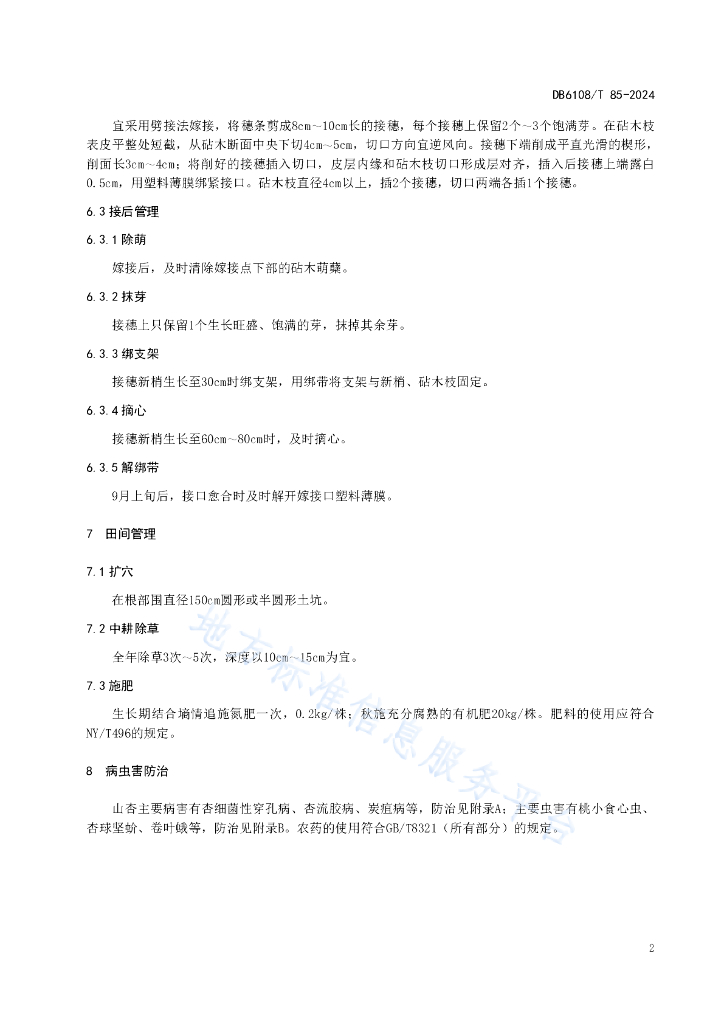 DB6108/T 85-2024

宜采用劈接法嫁接，将穗条剪成8cm～10cm长的接穗，每个接穗上保留2个～3个饱满芽。在砧木枝表皮平整处短截，从砧木断面中央下切4cm～5cm，切口方向宜逆风向。接穗下端削成平直光滑的楔形，削面长3cm～4cm；将削好的接穗插入切口，皮层内缘和砧木枝切口形成层对齐，插入后接穗上端露白0.5cm，用塑料薄膜绑紧接口。砧木枝直径4cm以上，插2个接穗，切口两端各插1个接穗。

6.3 接后管理

6.3.1 除萌

嫁接后，及时清除嫁接点下部的砧木萌蘖。

6.3.2 抹芽

接穗上只保留1个生长旺盛、饱满的芽，抹掉其余芽。

6.3.3 绑支架

接穗新梢生长至30cm时绑支架，用绑带将支架与新梢、砧木枝固定。

6.3.4 摘心

接穗新梢生长至60cm～80cm时，及时摘心。

6.3.5 解绑带

9月上旬后，接口愈合时及时解开嫁接口塑料薄膜。

7 田间管理

7.1 扩穴

在根部围直径150cm圆形或半圆形土坑。

7.2 中耕除草

全年除草3次～5次，深度以10cm～15cm为宜。

7.3 施肥

生长期结合墒情追施氮肥一次，0.2kg/株；秋施充分腐熟的有机肥20kg/株。肥料的使用应符合NY/T496的规定。

8 病虫害防治

山杏主要病害有杏细菌性穿孔病、杏流胶病、炭疽病等，防治见附录A；主要虫害有桃小食心虫、杏球坚蚧、卷叶蛾等，防治见附录B。农药的使用符合GB/T8321（所有部分）的规定。

地方标准信息服务平台

2